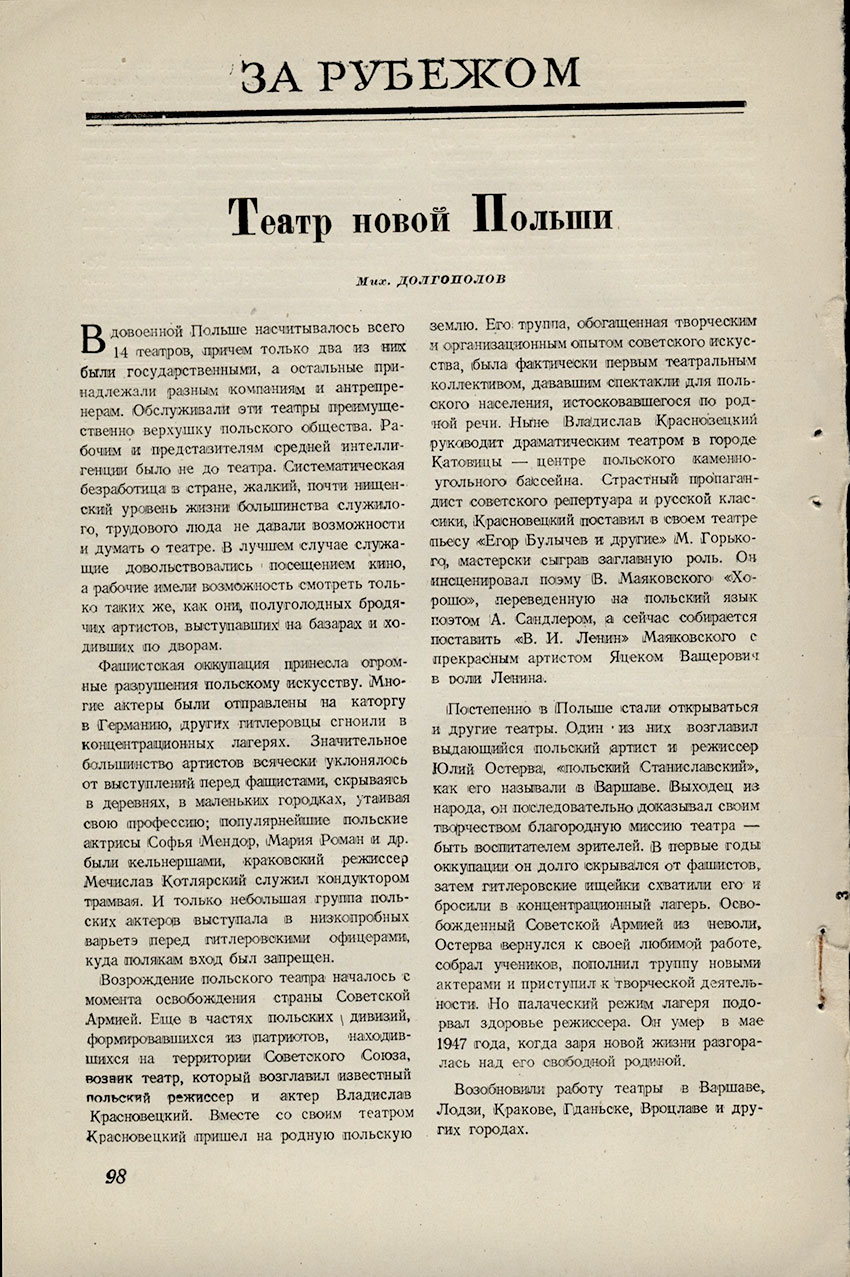 ЗА РУБЕЖОМ

Театр новой Польши

Мих. ДОЛГОПОЛОВ

В довоенной Польше насчитывалось всего 14 театров, причем только два из них были государственными, а остальные принадлежали разным компаниям и антрепренерам. Обслуживали эти театры преимущественно верхушку польского общества. Рабочим и представителям средней интеллигенции было не до театра. Систематическая безработица в стране, жалкий, почти нищенский уровень жизни большинства служилого, трудового люда не давали возможности и думать о театре. В лучшем случае служащие довольствовались посещением кино, а рабочие имели возможность смотреть только таких же, как они, полуголодных бродячих артистов, выступавших на базарах и ходивших по дворам.

Фашистская оккупация принесла огромные разрушения польскому искусству. Многие актеры были отправлены на каторгу в Германию, других гитлеровцы сгноили в концентрационных лагерях. Значительное большинство артистов всячески уклонялось от выступлений перед фашистами, скрываясь в деревнях, в маленьких городках, утаивая свою профессию; популярнейшие польские актрисы Софья Мендор, Мария Роман и др. были кельнершами, краковский режиссер Мечислав Котлярский служил кондуктором трамвая. И только небольшая группа польских актеров выступала в низкопробных варьетэ перед гитлеровскими офицерами, куда полякам вход был запрещен.

Возрождение польского театра началось с момента освобождения страны Советской Армией. Еще в частях польских дивизий, формировавшихся из патриотов, находившихся на территории Советского Союза, возник театр, который возглавил известный польский режиссер и актер Владислав Красновецкий. Вместе со своим театром Красновецкий пришел на родную польскую землю. Его труппа, обогащенная творческим и организационным опытом советского искусства, была фактически первым театральным коллективом, дававшим спектакли для польского населения, истосковавшегося по родной речи. Ныне Владислав Красновецкий руководит драматическим театром в городе Катовицы — центре польского каменноугольного бассейна. Страстный пропагандист советского репертуара и русской классики, Красновецкий поставил в своем театре пьесу «Егор Булычев и другие» М. Горького, мастерски сыграв заглавную роль. Он инсценировал поэму В. Маяковского «Хорошо», переведенную на польский язык поэтом А. Сандлером, а сейчас собирается поставить «В. И. Ленин» Маяковского с прекрасным артистом Яцеком Ващерович в роли Ленина.

Постепенно в Польше стали открываться и другие театры. Один из них возглавил выдающийся польский артист и режиссер Юлий Остерва, «польский Станиславский», как его называли в Варшаве. Выходец из народа, он последовательно доказывал своим творчеством благородную миссию театра — быть воспитателем зрителей. В первые годы оккупации он долго скрывался от фашистов, затем гитлеровские ищейки схватили его и бросили в концентрационный лагерь. Освобожденный Советской Армией из неволи, Остерва вернулся к своей любимой работе, собрал учеников, пополнил труппу новыми актерами и приступил к творческой деятельности. Но палаческий режим лагеря подорвал здоровье режиссера. Он умер в мае 1947 года, когда заря новой жизни разгоралась над его свободной родиной.

Возобновили работу театры в Варшаве, Лодзи, Кракове, Гданьске, Вроцлаве и других городах.

98